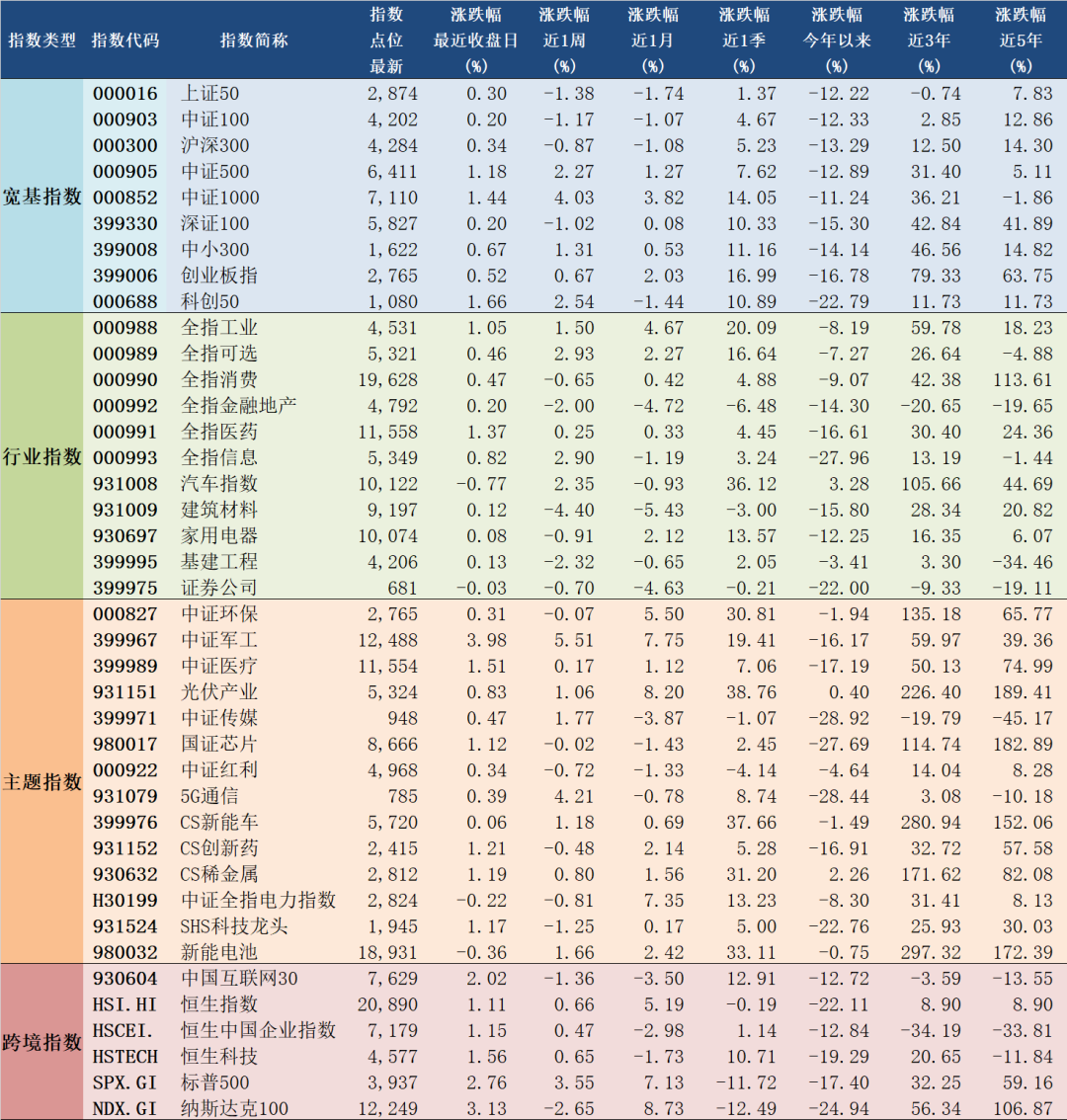 | 指数类型 | 指数代码 | 指数简称 | 指数点位最新 | 涨跌幅最近收盘日(%) | 涨跌幅近1周(%) | 涨跌幅近1月(%) | 涨跌幅近1季(%) | 涨跌幅今年以来(%) | 涨跌幅近3年(%) | 涨跌幅近5年(%) |
|---|---|---|---|---|---|---|---|---|---|---|
| 宽基指数 | 000016 | 上证50 | 2,874 | 0.30 | -1.38 | -1.74 | 1.37 | -12.22 | -0.74 | 7.83 |
| | 000903 | 中证100 | 4,202 | 0.20 | -1.17 | -1.07 | 4.67 | -12.33 | 2.85 | 12.86 |
| | 000300 | 沪深300 | 4,284 | 0.34 | -0.87 | -1.08 | 5.23 | -13.29 | 12.50 | 14.30 |
| | 000905 | 中证500 | 6,411 | 1.18 | 2.27 | 1.27 | 7.62 | -12.89 | 31.40 | 5.11 |
| | 000852 | 中证1000 | 7,110 | 1.44 | 4.03 | 3.82 | 14.05 | -11.24 | 36.21 | -1.86 |
| | 399330 | 深证100 | 5,827 | 0.20 | -1.02 | 0.08 | 10.33 | -15.30 | 42.84 | 41.89 |
| | 399008 | 中小300 | 1,622 | 0.67 | 1.31 | 0.53 | 11.16 | -14.14 | 46.56 | 14.82 |
| | 399006 | 创业板指 | 2,765 | 0.52 | 0.67 | 2.03 | 16.99 | -16.78 | 79.33 | 63.75 |
| | 000688 | 科创50 | 1,080 | 1.66 | 2.54 | -1.44 | 10.89 | -22.79 | 11.73 | 11.73 |
| 行业指数 | 000988 | 全指工业 | 4,531 | 1.05 | 1.50 | 4.67 | 20.09 | -8.19 | 59.78 | 18.23 |
| | 000989 | 全指可选 | 5,321 | 0.46 | 2.93 | 2.27 | 16.64 | -7.27 | 26.64 | -4.88 |
| | 000990 | 全指消费 | 19,628 | 0.47 | -0.65 | 0.42 | 4.88 | -9.07 | 42.38 | 113.61 |
| | 000992 | 全指金融地产 | 4,792 | 0.20 | -2.00 | -4.72 | -6.48 | -14.30 | -20.65 | -19.65 |
| | 000991 | 全指医药 | 11,558 | 1.37 | 0.25 | 0.33 | 4.45 | -16.61 | 30.40 | 24.36 |
| | 000993 | 全指信息 | 5,349 | 0.82 | 2.90 | -1.19 | 3.24 | -27.96 | 13.19 | -1.44 |
| | 931008 | 汽车指数 | 10,122 | -0.77 | 2.35 | -0.93 | 36.12 | 3.28 | 105.66 | 44.69 |
| | 931009 | 建筑材料 | 9,197 | 0.12 | -4.40 | -5.43 | -3.00 | -15.80 | 28.34 | 20.82 |
| | 930697 | 家用电器 | 10,074 | 0.08 | -0.91 | 2.12 | 13.57 | -12.25 | 16.35 | 6.07 |
| | 399995 | 基建工程 | 4,206 | 0.13 | -2.32 | -0.65 | 2.05 | -3.41 | 3.30 | -34.46 |
| | 399975 | 证券公司 | 681 | -0.03 | -0.70 | -4.63 | -0.21 | -22.00 | -9.33 | -19.11 |
| 主题指数 | 000827 | 中证环保 | 2,765 | 0.31 | -0.07 | 5.50 | 30.81 | -1.94 | 135.18 | 65.77 |
| | 399967 | 中证军工 | 12,488 | 3.98 | 5.51 | 7.75 | 19.41 | -16.17 | 59.97 | 39.36 |
| | 399989 | 中证医疗 | 11,554 | 1.51 | 0.17 | 1.12 | 7.06 | -17.19 | 50.13 | 74.99 |
| | 931151 | 光伏产业 | 5,324 | 0.83 | 1.06 | 8.20 | 38.76 | 0.40 | 226.40 | 189.41 |
| | 399971 | 中证传媒 | 948 | 0.47 | 1.77 | -3.87 | -1.07 | -28.92 | -19.79 | -45.17 |
| | 980017 | 国证芯片 | 8,666 | 1.12 | -0.02 | -1.43 | 2.45 | -27.69 | 114.74 | 182.89 |
| | 000922 | 中证红利 | 4,968 | 0.34 | -0.72 | -1.33 | -4.14 | -4.64 | 14.04 | 8.28 |
| | 931079 | 5G通信 | 785 | 0.39 | 4.21 | -0.78 | 8.74 | -28.44 | 3.08 | -10.18 |
| | 399976 | CS新能车 | 5,720 | 0.06 | 1.18 | 0.69 | 37.66 | -1.49 | 280.94 | 152.06 |
| | 931152 | CS创新药 | 2,415 | 1.21 | -0.48 | 2.14 | 5.28 | -16.91 | 32.72 | 57.58 |
| | 930632 | CS稀金属 | 2,812 | 1.19 | 0.80 | 1.56 | 31.20 | 2.26 | 171.62 | 82.08 |
| | H30199 | 中证全指电力指数 | 2,824 | -0.22 | -0.81 | 7.35 | 13.23 | -8.30 | 31.41 | 8.13 |
| | 931524 | SHS科技龙头 | 1,945 | 1.17 | -1.25 | 0.17 | 5.00 | -22.76 | 25.93 | 30.03 |
| | 980032 | 新能电池 | 18,931 | -0.36 | 1.66 | 2.42 | 33.11 | -0.75 | 297.32 | 172.39 |
| 跨境指数 | 930604 | 中国互联网30 | 7,629 | 2.02 | -1.36 | -3.50 | 12.91 | -12.72 | -3.59 | -13.55 |
| | HSI.HI | 恒生指数 | 20,890 | 1.11 | 0.66 | 5.19 | -0.19 | -22.11 | 8.90 | 8.90 |
| | HSCEI. | 恒生中国企业指数 | 7,179 | 1.15 | 0.47 | -2.98 | 1.14 | -12.84 | -34.19 | -33.81 |
| | HSTECH | 恒生科技 | 4,577 | 1.56 | 0.65 | -1.73 | 10.71 | -19.29 | 20.65 | -11.84 |
| | SPX.GI | 标普500 | 3,937 | 2.76 | 3.55 | 7.13 | -11.72 | -17.40 | 32.25 | 59.16 |
| | NDX.GI | 纳斯达克100 | 12,249 | 3.13 | -2.65 | 8.73 | -12.49 | -24.94 | 56.34 | 106.87 |